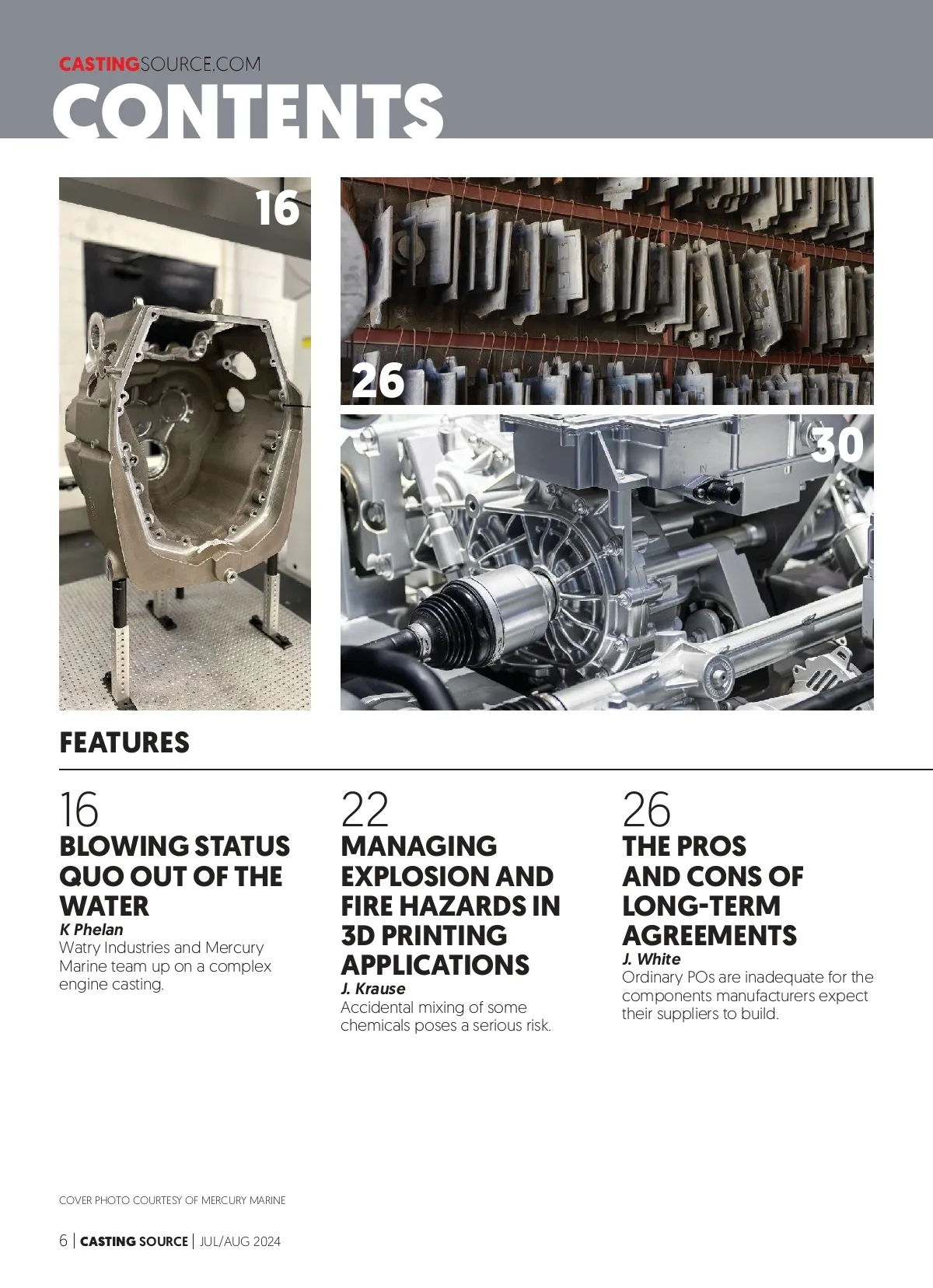 CASTINGSOURCE.COM
CONTENTS

16

26

30

FEATURES

16
BLOWING STATUS QUO OUT OF THE WATER
K Phelan
Watry Industries and Mercury Marine team up on a complex engine casting.

22
MANAGING EXPLOSION AND FIRE HAZARDS IN 3D PRINTING APPLICATIONS
J. Krause
Accidental mixing of some chemicals poses a serious risk.

26
THE PROS AND CONS OF LONG-TERM AGREEMENTS
J. White
Ordinary POs are inadequate for the components manufacturers expect their suppliers to build.

COVER PHOTO COURTESY OF MERCURY MARINE

6 | CASTING SOURCE | JUL/AUG 2024